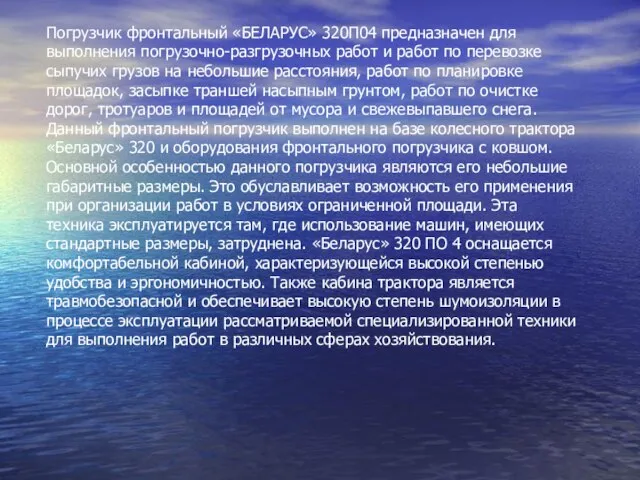 Погрузчик фронтальный «БЕЛАРУС» 320П04 предназначен для выполнения погрузочно-разгрузочных работ и работ по перевозке сыпучих грузов на небольшие расстояния, работ по планировке площадок, засыпке траншей насыпным грунтом, работ по очистке дорог, тротуаров и площадей от мусора и свежевыпавшего снега. Данный фронтальный погрузчик выполнен на базе колесного трактора «Беларус» 320 и оборудования фронтального погрузчика с ковшом. Основной особенностью данного погрузчика являются его небольшие габаритные размеры. Это обуславливает возможность его применения при организации работ в условиях ограниченной площади. Эта техника эксплуатируется там, где использование машин, имеющих стандартные размеры, затруднена. «Беларус» 320 ПО 4 оснащается комфортабельной кабиной, характеризующейся высокой степенью удобства и эргономичностью. Также кабина трактора является травмобезопасной и обеспечивает высокую степень шумоизоляции в процессе эксплуатации рассматриваемой специализированной техники для выполнения работ в различных сферах хозяйствования.